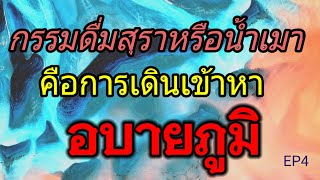 กรรมดื่มสุราหรือน้ำเมา
คือการเดินเข้าหา
อบายภูมิ
EP4